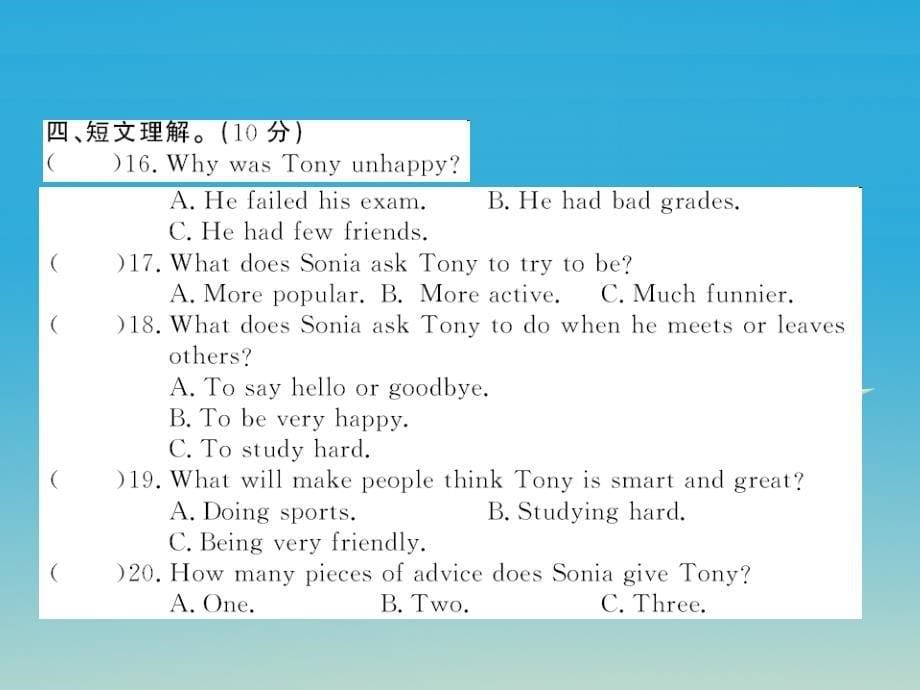 四、短文理解。(10 分)
(　　)16. Why was Tony unhappy?
A. He failed his exam.　　B. He had bad grades.
C. He had few friends.
(　　)17. What does Sonia ask Tony to try to be?
A. More popular.　B. More active.　C. Much funnier.
(　　)18. What does Sonia ask Tony to do when he meets or leaves others?
A. To say hello or goodbye.
B. To be very happy.
C. To study hard.
(　　)19. What will make people think Tony is smart and great?
A. Doing sports.　　B. Studying hard.
C. Being very friendly.
(　　)20. How many pieces of advice does Sonia give Tony?
A. One.　　B. Two.　　C. Three.